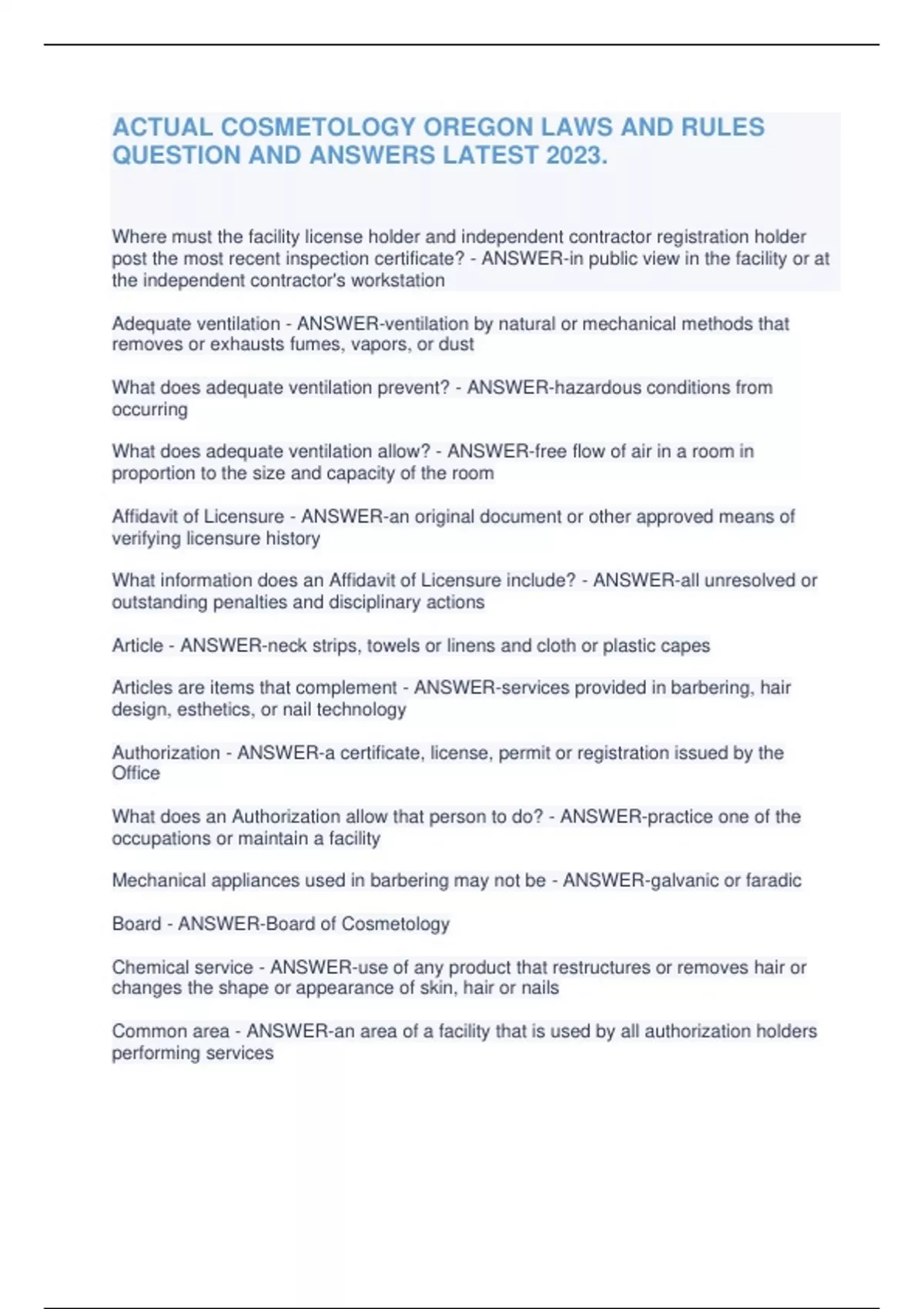 ACTUAL COSMETOLOGY OREGON LAWS AND RULES QUESTION AND ANSWERS LATEST 2023.

Where must the facility license holder and independent contractor registration holder post the most recent inspection certificate? - ANSWER-in public view in the facility or at the independent contractor's workstation

Adequate ventilation - ANSWER-ventilation by natural or mechanical methods that removes or exhausts fumes, vapors, or dust

What does adequate ventilation prevent? - ANSWER-hazardous conditions from occurring

What does adequate ventilation allow? - ANSWER-free flow of air in a room in proportion to the size and capacity of the room

Affidavit of Licensure - ANSWER-an original document or other approved means of verifying licensure history

What information does an Affidavit of Licensure include? - ANSWER-all unresolved or outstanding penalties and disciplinary actions

Article - ANSWER-neck strips, towels or linens and cloth or plastic capes

Articles are items that complement - ANSWER-services provided in barbering, hair design, esthetics, or nail technology

Authorization - ANSWER-a certificate, license, permit or registration issued by the Office

What does an Authorization allow that person to do? - ANSWER-practice one of the occupations or maintain a facility

Mechanical appliances used in barbering may not be - ANSWER-galvanic or faradic

Board - ANSWER-Board of Cosmetology

Chemical service - ANSWER-use of any product that restructures or removes hair or changes the shape or appearance of skin, hair or nails

Common area - ANSWER-an area of a facility that is used by all authorization holders performing services